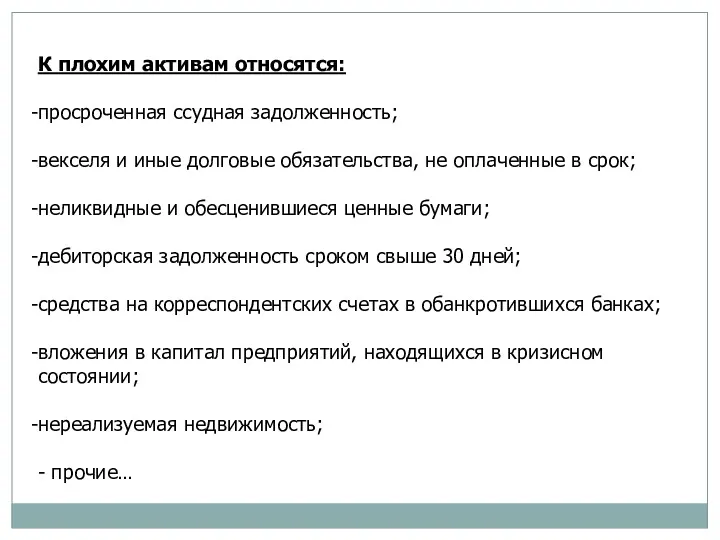 К плохим активам относятся:

-просроченная ссудная задолженность;

-векселя и иные долговые обязательства, не оплаченные в срок;

-неликвидные и обесценившиеся ценные бумаги;

-дебиторская задолженность сроком свыше 30 дней;

-средства на корреспондентских счетах в обанкротившихся банках;

-вложения в капитал предприятий, находящихся в кризисном состоянии;

-нереализуемая недвижимость;

- прочие…